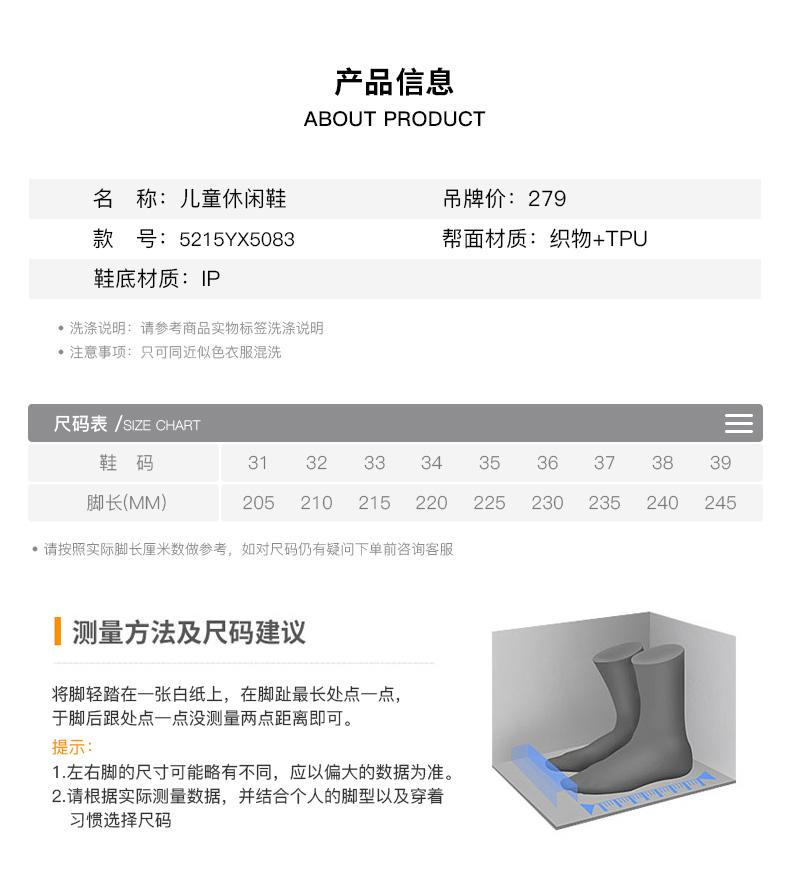 产品信息
ABOUT PRODUCT

名 称：儿童休闲鞋
吊牌价：279
款 号：5215YX5083
帮面材质：织物+TPU
鞋底材质：IP

• 洗涤说明：请参考商品实物标签洗涤说明
• 注意事项：只可同近似色衣服混洗

尺码表 /SIZE CHART

| 鞋 码 | 31 | 32 | 33 | 34 | 35 | 36 | 37 | 38 | 39 |
|---|---|---|---|---|---|---|---|---|---|
| 脚长(MM) | 205 | 210 | 215 | 220 | 225 | 230 | 235 | 240 | 245 |

• 请按照实际脚长厘米数做参考，如对尺码仍有疑问下单前咨询客服

测量方法及尺码建议

将脚轻踏在一张白纸上，在脚趾最长处点一点，于脚后跟处点一点没测量两点距离即可。
提示：
1.左右脚的尺寸可能略有不同，应以偏大的数据为准。
2.请根据实际测量数据，并结合个人的脚型以及穿着习惯选择尺码